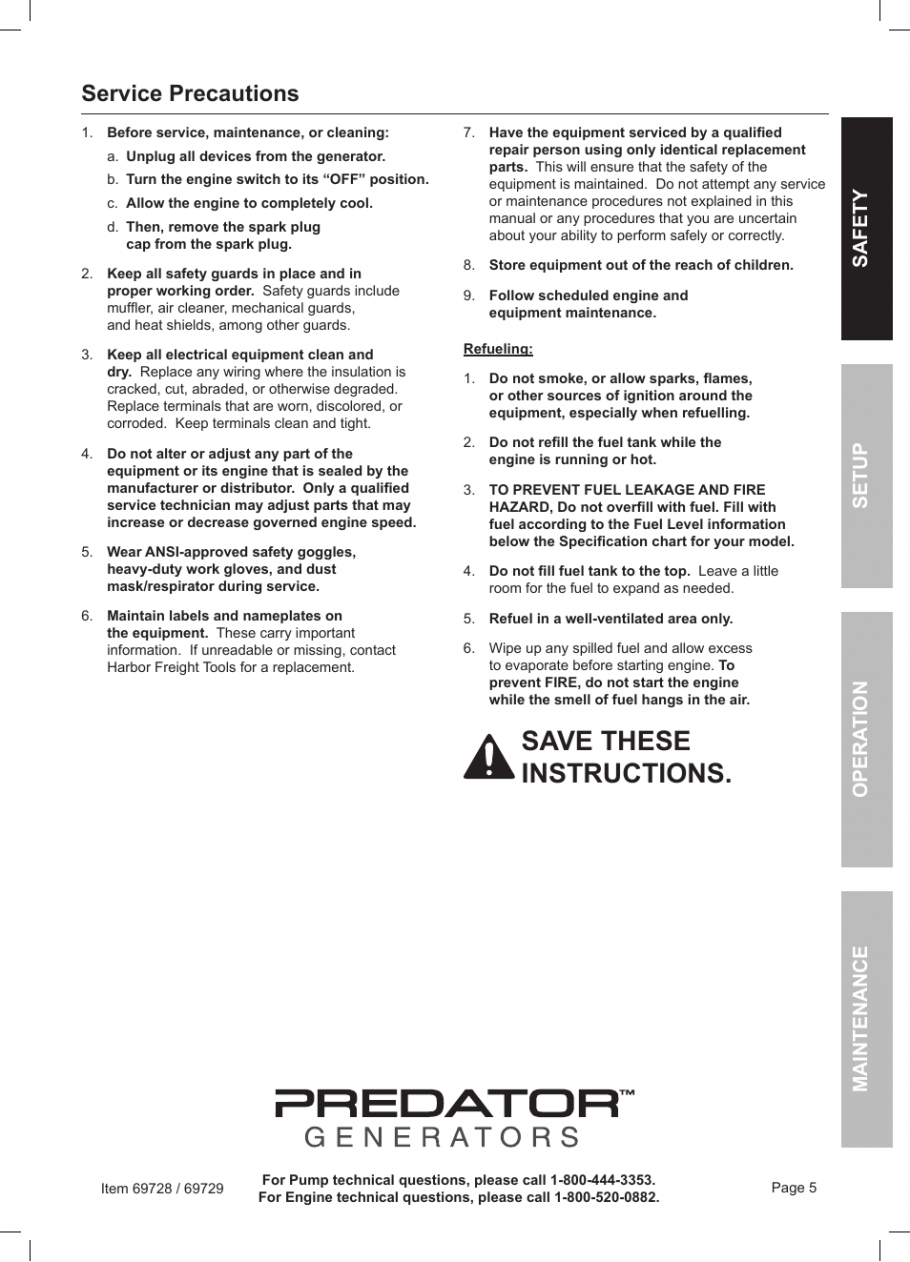 Service Precautions

1. Before service, maintenance, or cleaning:
a. Unplug all devices from the generator.
b. Turn the engine switch to its “OFF” position.
c. Allow the engine to completely cool.
d. Then, remove the spark plug cap from the spark plug.

2. Keep all safety guards in place and in proper working order. Safety guards include muffler, air cleaner, mechanical guards, and heat shields, among other guards.

3. Keep all electrical equipment clean and dry. Replace any wiring where the insulation is cracked, cut, abraded, or otherwise degraded. Replace terminals that are worn, discolored, or corroded. Keep terminals clean and tight.

4. Do not alter or adjust any part of the equipment or its engine that is sealed by the manufacturer or distributor. Only a qualified service technician may adjust parts that may increase or decrease governed engine speed.

5. Wear ANSI-approved safety goggles, heavy-duty work gloves, and dust mask/respirator during service.

6. Maintain labels and nameplates on the equipment. These carry important information. If unreadable or missing, contact Harbor Freight Tools for a replacement.

7. Have the equipment serviced by a qualified repair person using only identical replacement parts. This will ensure that the safety of the equipment is maintained. Do not attempt any service or maintenance procedures not explained in this manual or any procedures that you are uncertain about your ability to perform safely or correctly.

8. Store equipment out of the reach of children.

9. Follow scheduled engine and equipment maintenance.

Refueling:

1. Do not smoke, or allow sparks, flames, or other sources of ignition around the equipment, especially when refuelling.

2. Do not refill the fuel tank while the engine is running or hot.

3. TO PREVENT FUEL LEAKAGE AND FIRE HAZARD, Do not overfill with fuel. Fill with fuel according to the Fuel Level information below the Specification chart for your model.

4. Do not fill fuel tank to the top. Leave a little room for the fuel to expand as needed.

5. Refuel in a well-ventilated area only.

6. Wipe up any spilled fuel and allow excess to evaporate before starting engine. To prevent FIRE, do not start the engine while the smell of fuel hangs in the air.

SAVE THESE INSTRUCTIONS.

SAFETY
SETUP
OPERATION
MAINTENANCE

PREDATOR™
GENERATORS

Item 69728 / 69729
For Pump technical questions, please call 1-800-444-3353.
For Engine technical questions, please call 1-800-520-0882.
Page 5